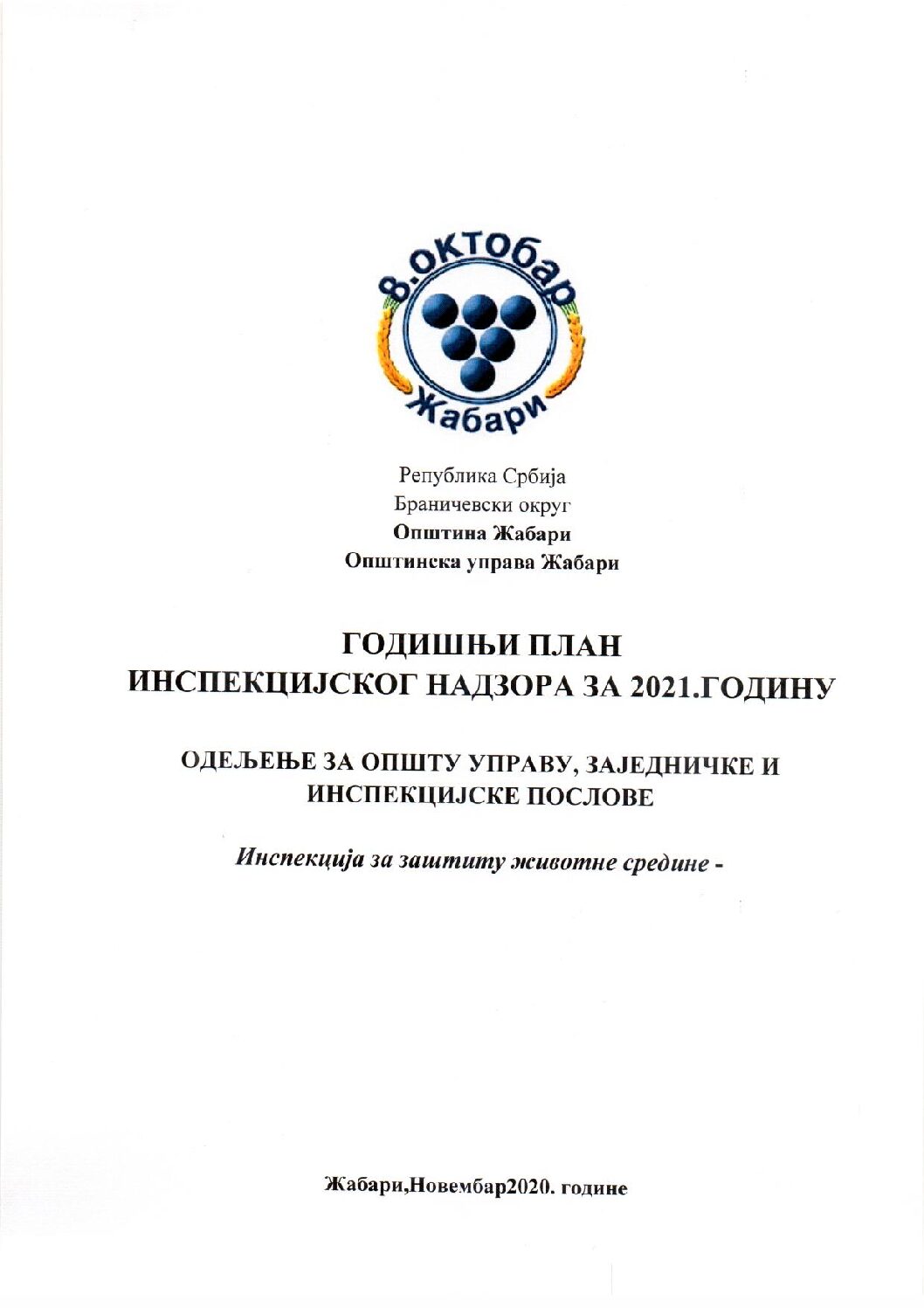 8.октобар
Жабари

Република Србија
Браничевски округ
Општина Жабари
Општинска управа Жабари

ГОДИШЊИ ПЛАН
ИНСПЕКЦИЈСКОГ НАДЗОРА ЗА 2021.ГОДИНУ

ОДЕЉЕЊЕ ЗА ОПШТУ УПРАВУ, ЗАЈЕДНИЧКЕ И ИНСПЕКЦИЈСКЕ ПОСЛОВЕ

Инспекција за заштиту животне средине -

Жабари,Новембар2020. године